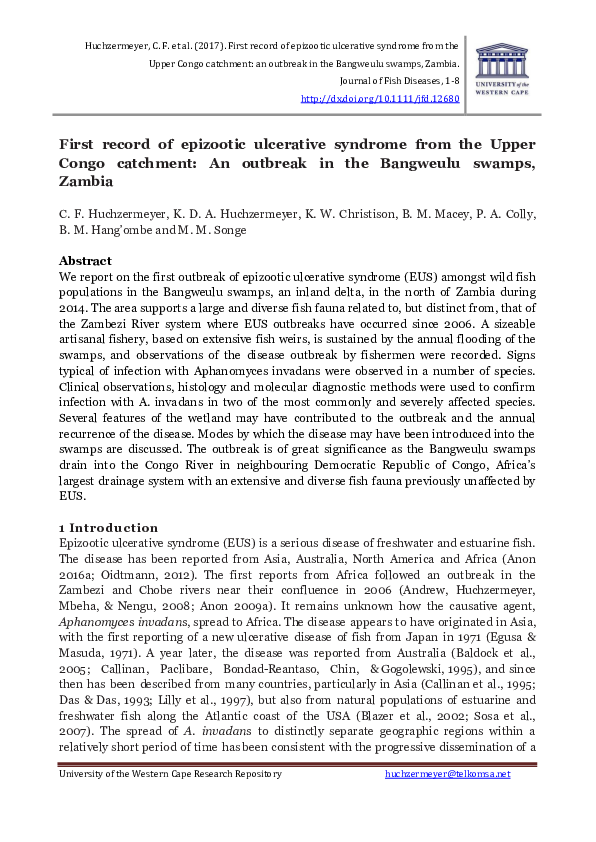 Huchzermeyer, C. F. et al. (2017). First record of epizootic ulcerative syndrome from the Upper Congo catchment: an outbreak in the Bangweulu swamps, Zambia. Journal of Fish Diseases, 1-8
http://dx.doi.org/10.1111/jfd.12680

UNIVERSITY of the WESTERN CAPE

First record of epizootic ulcerative syndrome from the Upper Congo catchment: An outbreak in the Bangweulu swamps, Zambia

C. F. Huchzermeyer, K. D. A. Huchzermeyer, K. W. Christison, B. M. Macey, P. A. Colly, B. M. Hang'ombe and M. M. Songe

Abstract
We report on the first outbreak of epizootic ulcerative syndrome (EUS) amongst wild fish populations in the Bangweulu swamps, an inland delta, in the north of Zambia during 2014. The area supports a large and diverse fish fauna related to, but distinct from, that of the Zambezi River system where EUS outbreaks have occurred since 2006. A sizeable artisanal fishery, based on extensive fish weirs, is sustained by the annual flooding of the swamps, and observations of the disease outbreak by fishermen were recorded. Signs typical of infection with Aphanomyces invadans were observed in a number of species. Clinical observations, histology and molecular diagnostic methods were used to confirm infection with A. invadans in two of the most commonly and severely affected species. Several features of the wetland may have contributed to the outbreak and the annual recurrence of the disease. Modes by which the disease may have been introduced into the swamps are discussed. The outbreak is of great significance as the Bangweulu swamps drain into the Congo River in neighbouring Democratic Republic of Congo, Africa's largest drainage system with an extensive and diverse fish fauna previously unaffected by EUS.

1 Introduction
Epizootic ulcerative syndrome (EUS) is a serious disease of freshwater and estuarine fish. The disease has been reported from Asia, Australia, North America and Africa (Anon 2016a; Oidtmann, 2012). The first reports from Africa followed an outbreak in the Zambezi and Chobe rivers near their confluence in 2006 (Andrew, Huchzermeyer, Mbeha, & Nengu, 2008; Anon 2009a). It remains unknown how the causative agent, Aphanomyces invadans, spread to Africa. The disease appears to have originated in Asia, with the first reporting of a new ulcerative disease of fish from Japan in 1971 (Egusa & Masuda, 1971). A year later, the disease was reported from Australia (Baldock et al., 2005; Callinan, Paclibare, Bondad-Reantaso, Chin, & Gogolewski, 1995), and since then has been described from many countries, particularly in Asia (Callinan et al., 1995; Das & Das, 1993; Lilly et al., 1997), but also from natural populations of estuarine and freshwater fish along the Atlantic coast of the USA (Blazer et al., 2002; Sosa et al., 2007). The spread of A. invadans to distinctly separate geographic regions within a relatively short period of time has been consistent with the progressive dissemination of a

University of the Western Cape Research Repository huchzermeyer@telkomsa.net